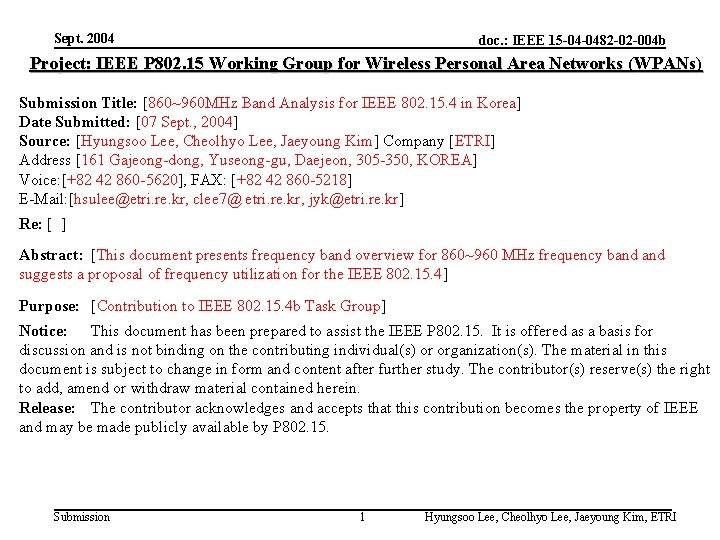 Sept. 2004

doc.: IEEE 15-04-0482-02-004b

Project: IEEE P802.15 Working Group for Wireless Personal Area Networks (WPANs)

Submission Title: [860~960MHz Band Analysis for IEEE 802.15.4 in Korea]
Date Submitted: [07 Sept., 2004]
Source: [Hyungsoo Lee, Cheolhyo Lee, Jaeyoung Kim] Company [ETRI]
Address [161 Gajeong-dong, Yuseong-gu, Daejeon, 305-350, KOREA]
Voice:[+82 42 860-5620], FAX: [+82 42 860-5218]
E-Mail:[hsulee@etri.re.kr, clee7@ etri.re.kr, jyk@etri.re.kr]
Re: [ ]

Abstract: [This document presents frequency band overview for 860~960 MHz frequency band and suggests a proposal of frequency utilization for the IEEE 802.15.4]

Purpose: [Contribution to IEEE 802.15.4b Task Group]

Notice: This document has been prepared to assist the IEEE P802.15. It is offered as a basis for discussion and is not binding on the contributing individual(s) or organization(s). The material in this document is subject to change in form and content after further study. The contributor(s) reserve(s) the right to add, amend or withdraw material contained herein.
Release: The contributor acknowledges and accepts that this contribution becomes the property of IEEE and may be made publicly available by P802.15.

Submission

1

Hyungsoo Lee, Cheolhyo Lee, Jaeyoung Kim, ETRI